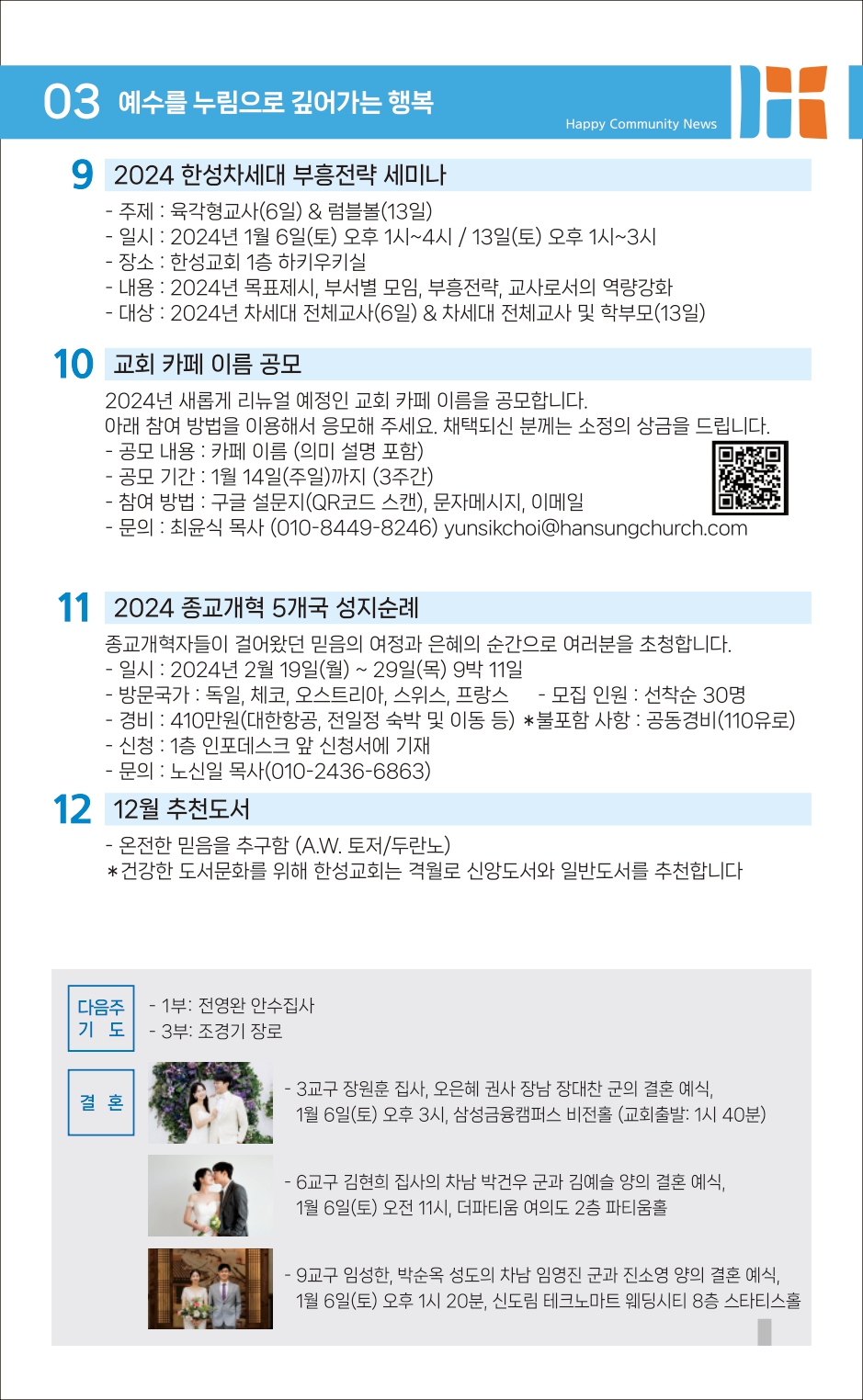 03 예수를 누림으로 깊어가는 행복

Happy Community News

9 2024 한성차세대 부흥전략 세미나

- 주제 : 육각형교사(6일) & 럼블볼(13일)
- 일시 : 2024년 1월 6일(토) 오후 1시~4시 / 13일(토) 오후 1시~3시
- 장소 : 한성교회 1층 하키우키실
- 내용 : 2024년 목표제시, 부서별 모임, 부흥전략, 교사로서의 역량강화
- 대상 : 2024년 차세대 전체교사(6일) & 차세대 전체교사 및 학부모(13일)

10 교회 카페 이름 공모

2024년 새롭게 리뉴얼 예정인 교회 카페 이름을 공모합니다.
아래 참여 방법을 이용해서 응모해 주세요. 채택되신 분께는 소정의 상금을 드립니다.
- 공모 내용 : 카페 이름 (의미 설명 포함)
- 공모 기간 : 1월 14일(주일)까지 (3주간)
- 참여 방법 : 구글 설문지(QR코드 스캔), 문자메시지, 이메일
- 문의 : 최윤식 목사 (010-8449-8246) yunsikchoi@hansungchurch.com

11 2024 종교개혁 5개국 성지순례

종교개혁자들이 걸어왔던 믿음의 여정과 은혜의 순간으로 여러분을 초청합니다.
- 일시 : 2024년 2월 19일(월) ~ 29일(목) 9박 11일
- 방문국가 : 독일, 체코, 오스트리아, 스위스, 프랑스 - 모집 인원 : 선착순 30명
- 경비 : 410만원(대한항공, 전일정 숙박 및 이동 등) *불포함 사항 : 공동경비(110유로)
- 신청 : 1층 인포데스크 앞 신청서에 기재
- 문의 : 노신일 목사(010-2436-6863)

12 12월 추천도서

- 온전한 믿음을 추구함 (A.W. 토저/두란노)
*건강한 도서문화를 위해 한성교회는 격월로 신앙도서와 일반도서를 추천합니다

다음주 기 도

- 1부: 전영완 안수집사
- 3부: 조경기 장로

결 혼

- 3교구 장원훈 집사, 오은혜 권사 장남 장대찬 군의 결혼 예식, 1월 6일(토) 오후 3시, 삼성금융캠퍼스 비전홀 (교회출발: 1시 40분)

- 6교구 김현희 집사의 차남 박건우 군과 김예슬 양의 결혼 예식, 1월 6일(토) 오전 11시, 더파티움 여의도 2층 파티움홀

- 9교구 임성한, 박순옥 성도의 차남 임영진 군과 진소영 양의 결혼 예식, 1월 6일(토) 오후 1시 20분, 신도림 테크노마트 웨딩시티 8층 스타티스홀